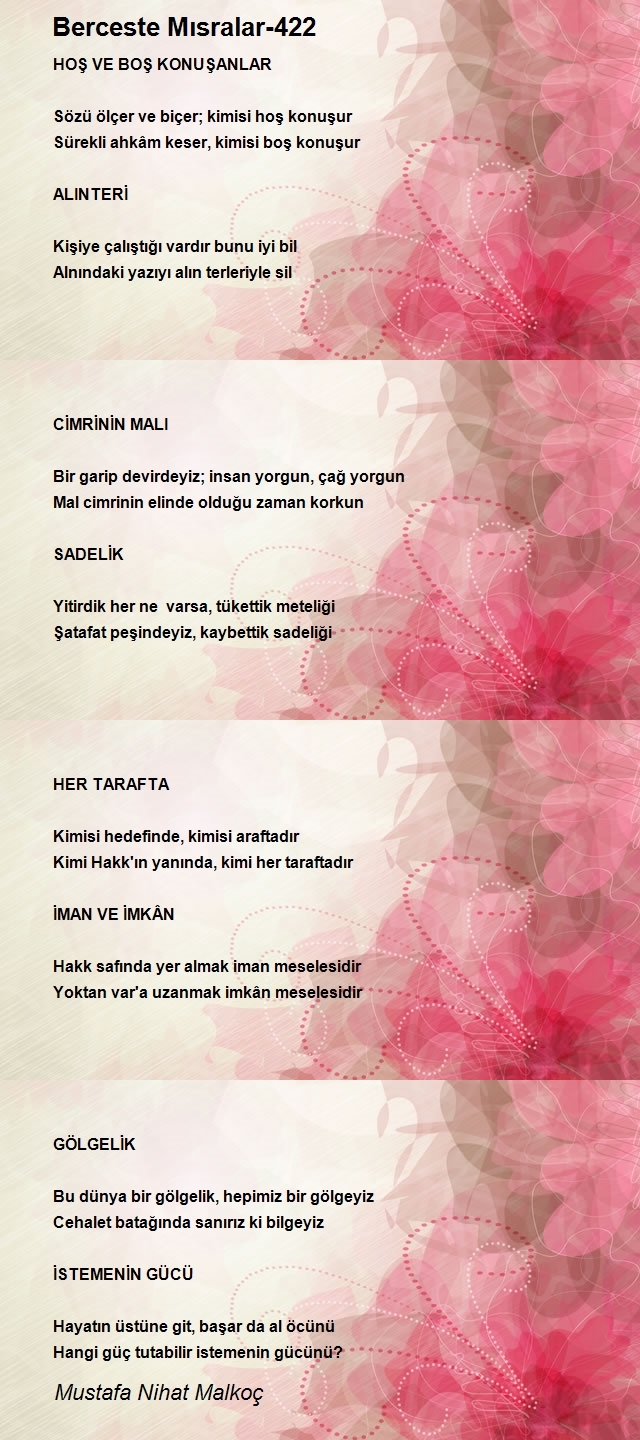 Berceste Mısralar-422

HOŞ VE BOŞ KONUŞANLAR

Sözü ölçer ve biçer; kimisi hoş konuşur
Sürekli ahkâm keser, kimisi boş konuşur

ALINTERİ

Kişiye çalıştığı vardır bunu iyi bil
Alnındaki yazıyı alın terleriyle sil

CİMRİNİN MALI

Bir garip devirdeyiz; insan yorgun, çağ yorgun
Mal cimrinin elinde olduğu zaman korkun

SADELİK

Yitirdik her ne varsa, tükettik meteliği
Şatafat peşindeyiz, kaybettik sadeliği

HER TARAFTA

Kimisi hedefinde, kimisi araftadır
Kimi Hakk'ın yanında, kimi her taraftadır

İMAN VE İMKÂN

Hakk safında yer almak iman meselesidir
Yoktan var'a uzanmak imkân meselesidir

GÖLGELİK

Bu dünya bir gölgelik, hepimiz bir gölgeyiz
Cehalet batağında sanırız ki bilgeyiz

İSTEMENİN GÜCÜ

Hayatın üstüne git, başar da al öcünü
Hangi güç tutabilir istemenin gücünü?

Mustafa Nihat Malkoç